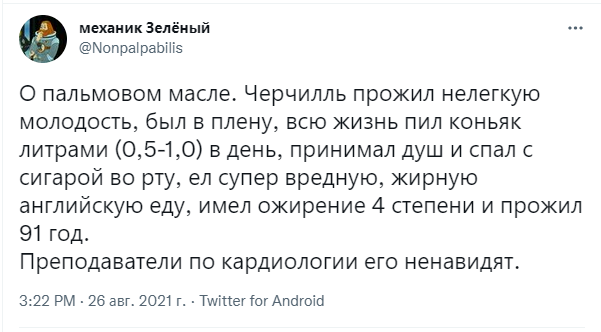 механик Зелёный
@Nonpalpabilis

...

О пальмовом масле. Черчилль прожил нелегкую молодость, был в плену, всю жизнь пил коньяк литрами (0,5-1,0) в день, принимал душ и спал с сигарой во рту, ел супер вредную, жирную английскую еду, имел ожирение 4 степени и прожил 91 год.
Преподаватели по кардиологии его ненавидят.

3:22 PM · 26 авг. 2021 г. · Twitter for Android